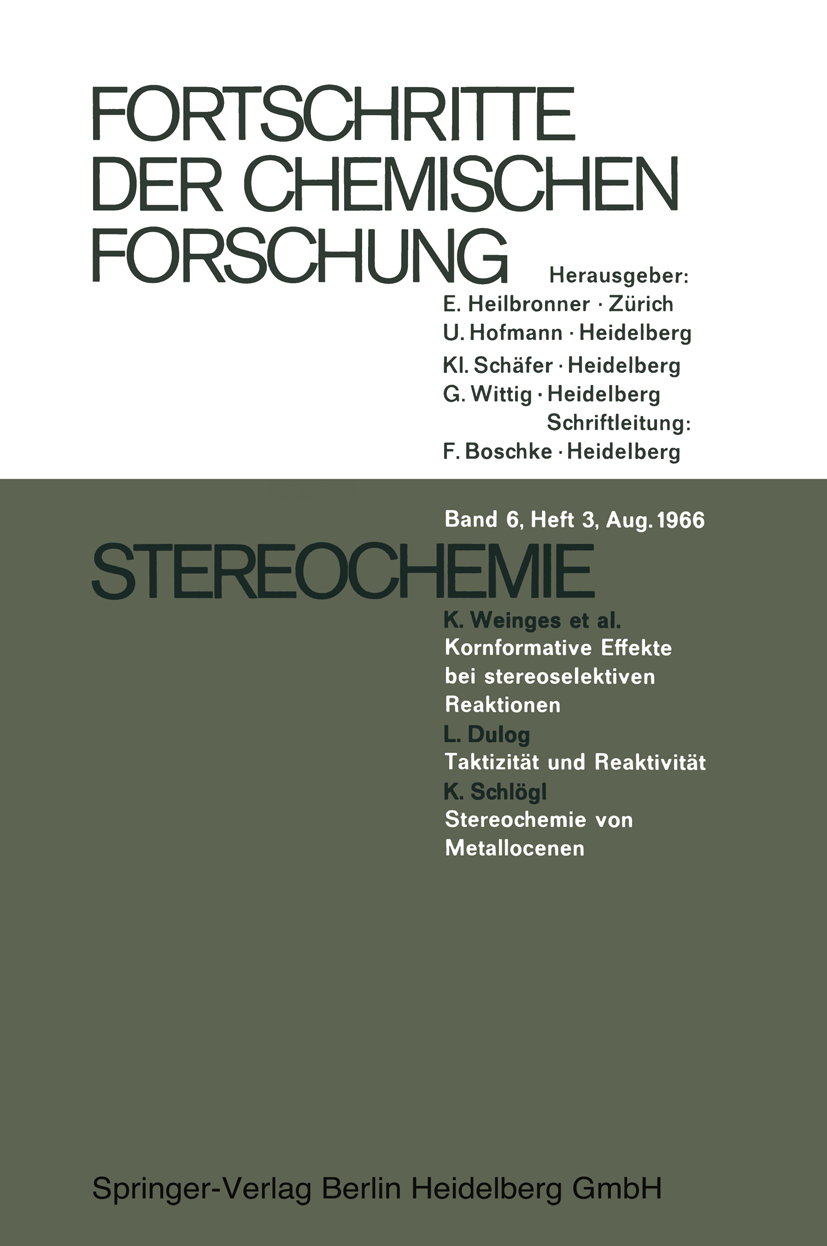 FORTSCHRITTE DER CHEMISCHEN FORSCHUNG

Herausgeber:
E. Heilbronner · Zürich
U. Hofmann · Heidelberg
Kl. Schäfer · Heidelberg
G. Wittig · Heidelberg
Schriftleitung:
F. Boschke · Heidelberg

Band 6, Heft 3, Aug. 1966

STEREOCHEMIE

K. Weinges et al.
Kornformative Effekte bei stereoselektiven Reaktionen

L. Dulog
Taktizität und Reaktivität

K. Schlögl
Stereochemie von Metallocenen

Springer-Verlag Berlin Heidelberg GmbH